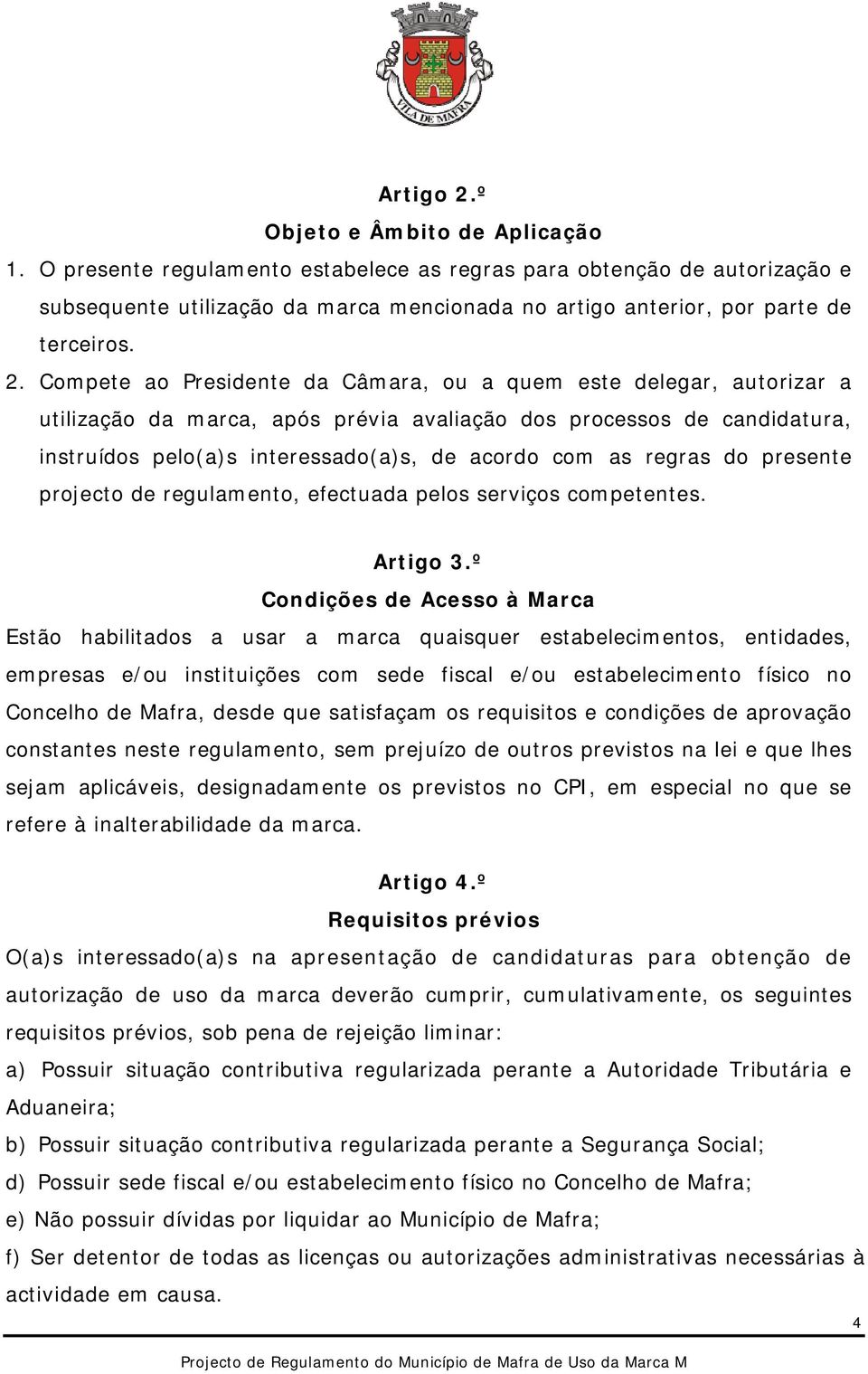 VILA DE MAFRA

Artigo 2.º

Objeto e Âmbito de Aplicação

1. O presente regulamento estabelece as regras para obtenção de autorização e subsequente utilização da marca mencionada no artigo anterior, por parte de terceiros.

2. Compete ao Presidente da Câmara, ou a quem este delegar, autorizar a utilização da marca, após prévia avaliação dos processos de candidatura, instruídos pelo(a)s interessado(a)s, de acordo com as regras do presente projecto de regulamento, efectuada pelos serviços competentes.

Artigo 3.º

Condições de Acesso à Marca

Estão habilitados a usar a marca quaisquer estabelecimentos, entidades, empresas e/ou instituições com sede fiscal e/ou estabelecimento físico no Concelho de Mafra, desde que satisfaçam os requisitos e condições de aprovação constantes neste regulamento, sem prejuízo de outros previstos na lei e que lhes sejam aplicáveis, designadamente os previstos no CPI, em especial no que se refere à inalterabilidade da marca.

Artigo 4.º

Requisitos prévios

O(a)s interessado(a)s na apresentação de candidaturas para obtenção de autorização de uso da marca deverão cumprir, cumulativamente, os seguintes requisitos prévios, sob pena de rejeição liminar:

a) Possuir situação contributiva regularizada perante a Autoridade Tributária e Aduaneira;

b) Possuir situação contributiva regularizada perante a Segurança Social;

d) Possuir sede fiscal e/ou estabelecimento físico no Concelho de Mafra;

e) Não possuir dívidas por liquidar ao Município de Mafra;

f) Ser detentor de todas as licenças ou autorizações administrativas necessárias à actividade em causa.

4

Projecto de Regulamento do Município de Mafra de Uso da Marca M